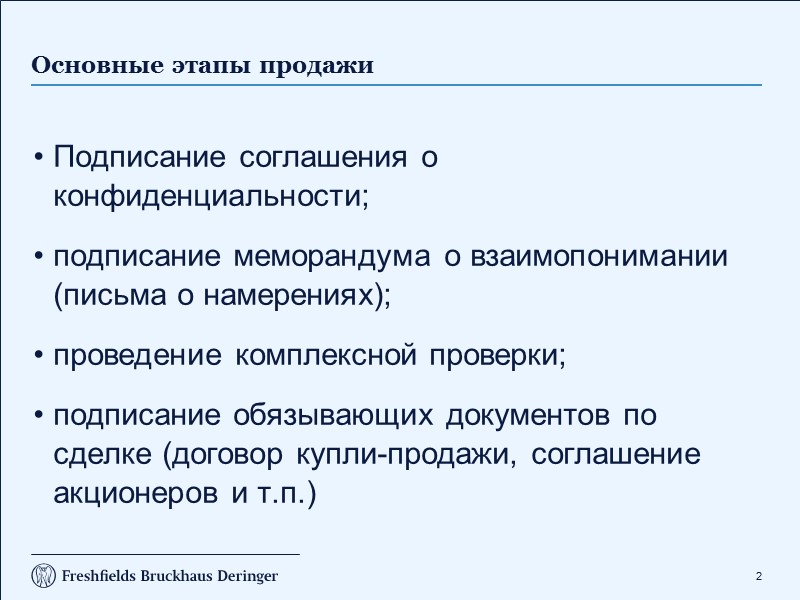 Основные этапы продажи

• Подписание соглашения о конфиденциальности;

• подписание меморандума о взаимопонимании (письма о намерениях);

• проведение комплексной проверки;

• подписание обязывающих документов по сделке (договор купли-продажи, соглашение акционеров и т.п.)

Freshfields Bruckhaus Deringer

2